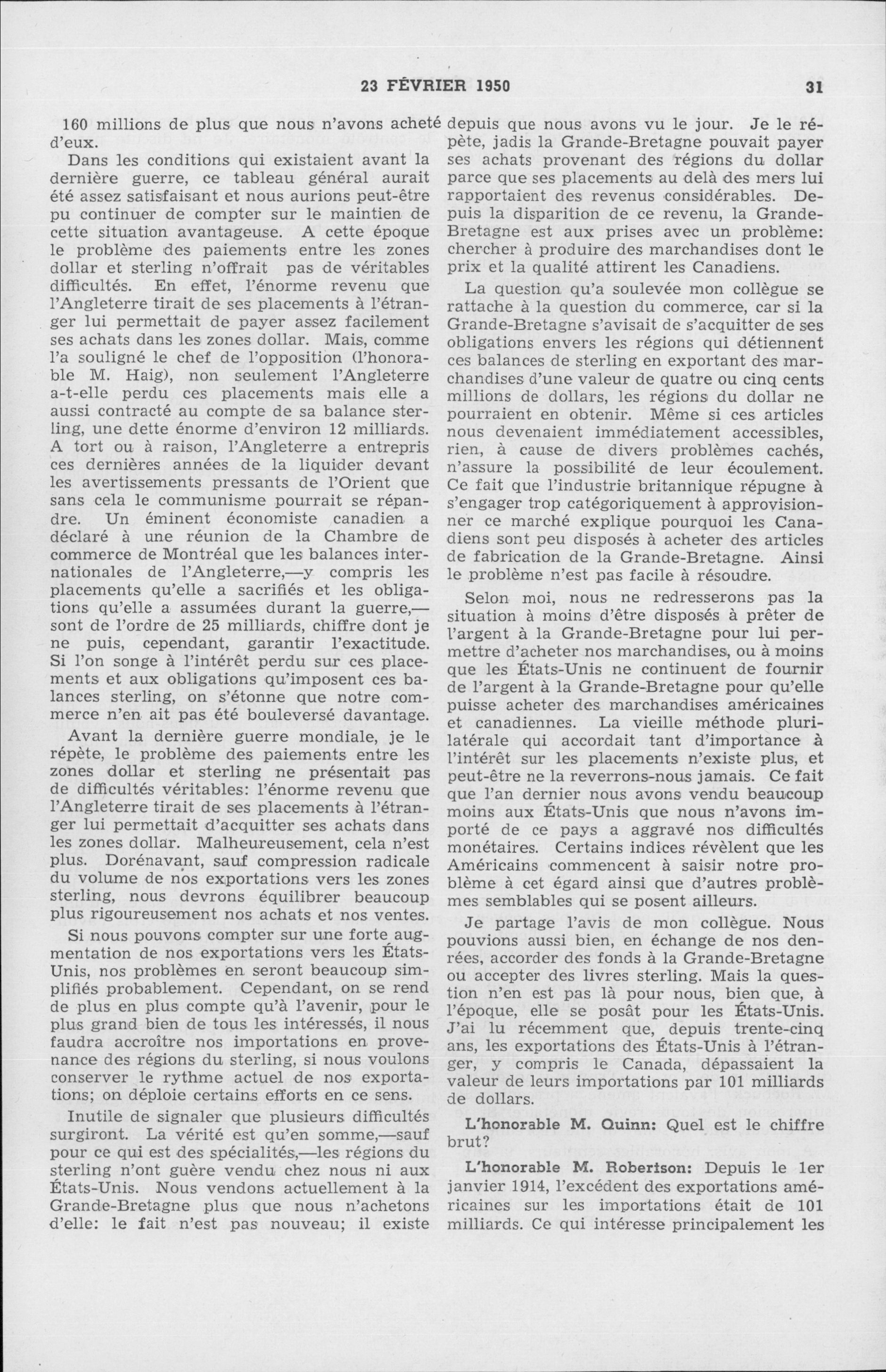 23 FÉVRIER 1950 31

160 millions de plus que nous n'avons acheté d'eux.

Dans les conditions qui existaient avant la dernière guerre, ce tableau général aurait été assez satisfaisant et nous aurions peut-être pu continuer de compter sur le maintien de cette situation avantageuse. A cette époque le problème des paiements entre les zones dollar et sterling n'offrait pas de véritables difficultés. En effet, l'énorme revenu que l'Angleterre tirait de ses placements à l'étranger lui permettait de payer assez facilement ses achats dans les zones dollar. Mais, comme l'a souligné le chef de l'opposition (l'honorable M. Haig), non seulement l'Angleterre a-t-elle perdu ces placements mais elle a aussi contracté au compte de sa balance sterling, une dette énorme d'environ 12 milliards. A tort ou à raison, l'Angleterre a entrepris ces dernières années de la liquider devant les avertissements pressants de l'Orient que sans cela le communisme pourrait se répandre. Un éminent économiste canadien a déclaré à une réunion de la Chambre de commerce de Montréal que les balances internationales de l'Angleterre,—y compris les placements qu'elle a sacrifiés et les obligations qu'elle a assumées durant la guerre,—sont de l'ordre de 25 milliards, chiffre dont je ne puis, cependant, garantir l'exactitude. Si l'on songe à l'intérêt perdu sur ces placements et aux obligations qu'imposent ces balances sterling, on s'étonne que notre commerce n'en ait pas été bouleversé davantage.

Avant la dernière guerre mondiale, je le répète, le problème des paiements entre les zones dollar et sterling ne présentait pas de difficultés véritables: l'énorme revenu que l'Angleterre tirait de ses placements à l'étranger lui permettait d'acquitter ses achats dans les zones dollar. Malheureusement, cela n'est plus. Dorénavant, sauf compression radicale du volume de nos exportations vers les zones sterling, nous devrons équilibrer beaucoup plus rigoureusement nos achats et nos ventes.

Si nous pouvons compter sur une forte augmentation de nos exportations vers les États-Unis, nos problèmes en seront beaucoup simplifiés probablement. Cependant, on se rend de plus en plus compte qu'à l'avenir, pour le plus grand bien de tous les intéressés, il nous faudra accroître nos importations en provenance des régions du sterling, si nous voulons conserver le rythme actuel de nos exportations; on déploie certains efforts en ce sens.

Inutile de signaler que plusieurs difficultés surgiront. La vérité est qu'en somme,—sauf pour ce qui est des spécialités,—les régions du sterling n'ont guère vendu chez nous ni aux États-Unis. Nous vendons actuellement à la Grande-Bretagne plus que nous n'achetons d'elle: le fait n'est pas nouveau; il existe depuis que nous avons vu le jour. Je le répète, jadis la Grande-Bretagne pouvait payer ses achats provenant des régions du dollar parce que ses placements au delà des mers lui rapportaient des revenus considérables. Depuis la disparition de ce revenu, la Grande-Bretagne est aux prises avec un problème: chercher à produire des marchandises dont le prix et la qualité attirent les Canadiens.

La question qu'a soulevée mon collègue se rattache à la question du commerce, car si la Grande-Bretagne s'avisait de s'acquitter de ses obligations envers les régions qui détiennent ces balances de sterling en exportant des marchandises d'une valeur de quatre ou cinq cents millions de dollars, les régions du dollar ne pourraient en obtenir. Même si ces articles nous devenaient immédiatement accessibles, rien, à cause de divers problèmes cachés, n'assure la possibilité de leur écoulement. Ce fait que l'industrie britannique répugne à s'engager trop catégoriquement à approvisionner ce marché explique pourquoi les Canadiens sont peu disposés à acheter des articles de fabrication de la Grande-Bretagne. Ainsi le problème n'est pas facile à résoudre.

Selon moi, nous ne redresserons pas la situation à moins d'être disposés à prêter de l'argent à la Grande-Bretagne pour lui permettre d'acheter nos marchandises, ou à moins que les États-Unis ne continuent de fournir de l'argent à la Grande-Bretagne pour qu'elle puisse acheter des marchandises américaines et canadiennes. La vieille méthode plurilatérale qui accordait tant d'importance à l'intérêt sur les placements n'existe plus, et peut-être ne la reverrons-nous jamais. Ce fait que l'an dernier nous avons vendu beaucoup moins aux États-Unis que nous n'avons importé de ce pays a aggravé nos difficultés monétaires. Certains indices révèlent que les Américains commencent à saisir notre problème à cet égard ainsi que d'autres problèmes semblables qui se posent ailleurs.

Je partage l'avis de mon collègue. Nous pouvions aussi bien, en échange de nos denrées, accorder des fonds à la Grande-Bretagne ou accepter des livres sterling. Mais la question n'en est pas là pour nous, bien que, à l'époque, elle se posât pour les États-Unis. J'ai lu récemment que, depuis trente-cinq ans, les exportations des États-Unis à l'étranger, y compris le Canada, dépassaient la valeur de leurs importations par 101 milliards de dollars.

L'honorable M. Quinn: Quel est le chiffre brut?

L'honorable M. Robertson: Depuis le 1er janvier 1914, l'excédent des exportations américaines sur les importations était de 101 milliards. Ce qui intéresse principalement les